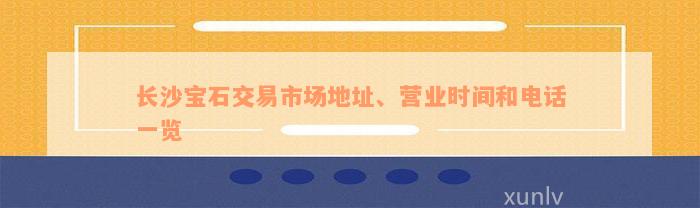 长沙宝石交易市场地址、营业时间和电话一览

xunlv